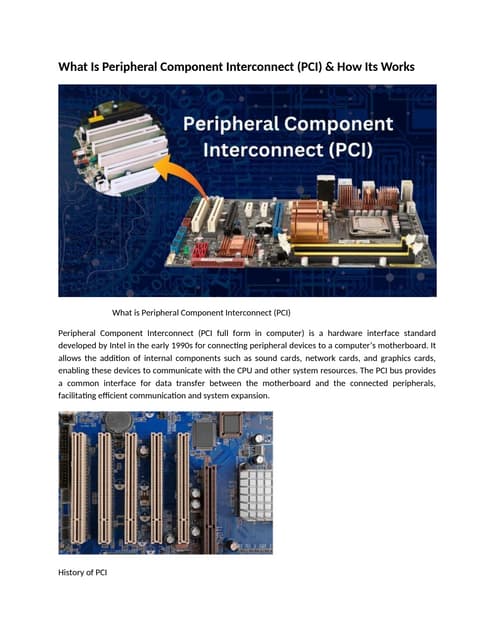 What Is Peripheral Component Interconnect (PCI) & How Its Works

Peripheral Component Interconnect (PCI)

What is Peripheral Component Interconnect (PCI)

Peripheral Component Interconnect (PCI full form in computer) is a hardware interface standard developed by Intel in the early 1990s for connecting peripheral devices to a computer's motherboard. It allows the addition of internal components such as sound cards, network cards, and graphics cards, enabling these devices to communicate with the CPU and other system resources. The PCI bus provides a common interface for data transfer between the motherboard and the connected peripherals, facilitating efficient communication and system expansion.

History of PCI